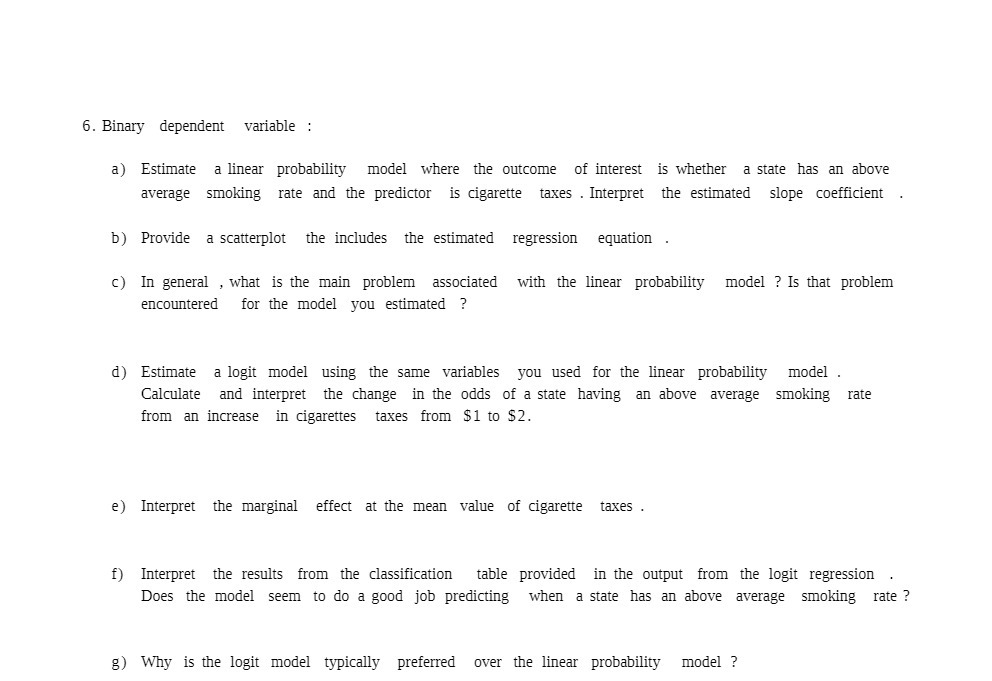 6. Binary dependent variable :

a) Estimate a linear probability model where the outcome of interest is whether a state has an above average smoking rate and the predictor is cigarette taxes . Interpret the estimated slope coefficient .

b) Provide a scatterplot the includes the estimated regression equation .

c) In general , what is the main problem associated with the linear probability model ? Is that problem encountered for the model you estimated ?

d) Estimate a logit model using the same variables you used for the linear probability model . Calculate and interpret the change in the odds of a state having an above average smoking rate from an increase in cigarettes taxes from \$1 to \$2.

e) Interpret the marginal effect at the mean value of cigarette taxes .

f) Interpret the results from the classification table provided in the output from the logit regression . Does the model seem to do a good job predicting when a state has an above average smoking rate ?

g) Why is the logit model typically preferred over the linear probability model ?